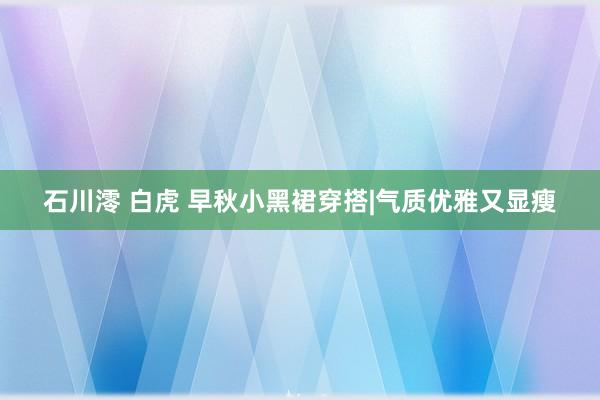 石川澪 白虎 早秋小黑裙穿搭|气质优雅又显瘦